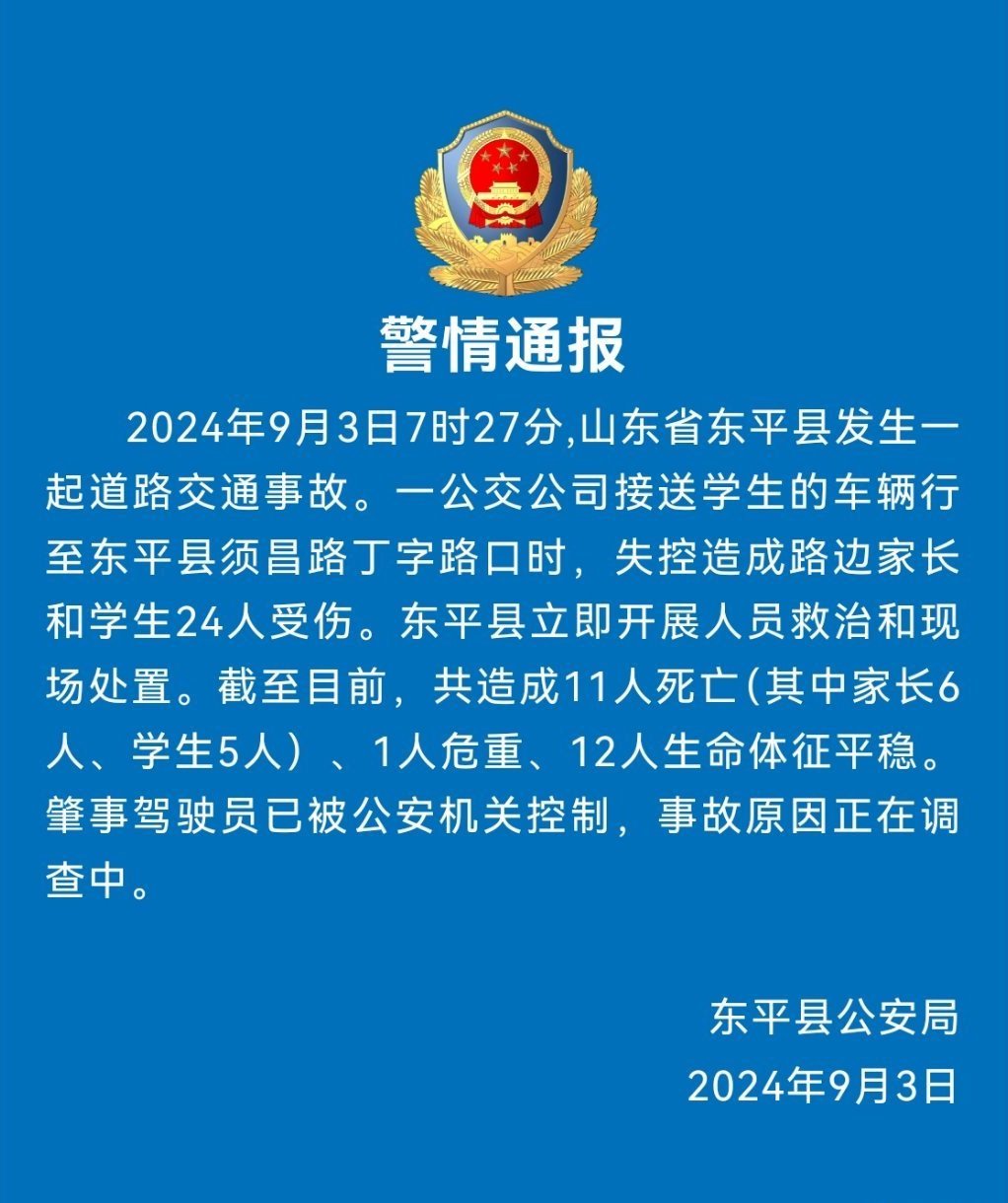 警情通报

2024年9月3日7时27分,山东省东平县发生一起道路交通事故。一公交公司接送学生的车辆行至东平县须昌路丁字路口时，失控造成路边家长和学生24人受伤。东平县立即开展人员救治和现场处置。截至目前，共造成11人死亡(其中家长6人、学生5人）、1人危重、12人生命体征平稳。肇事驾驶员已被公安机关控制，事故原因正在调查中。

东平县公安局
2024年9月3日